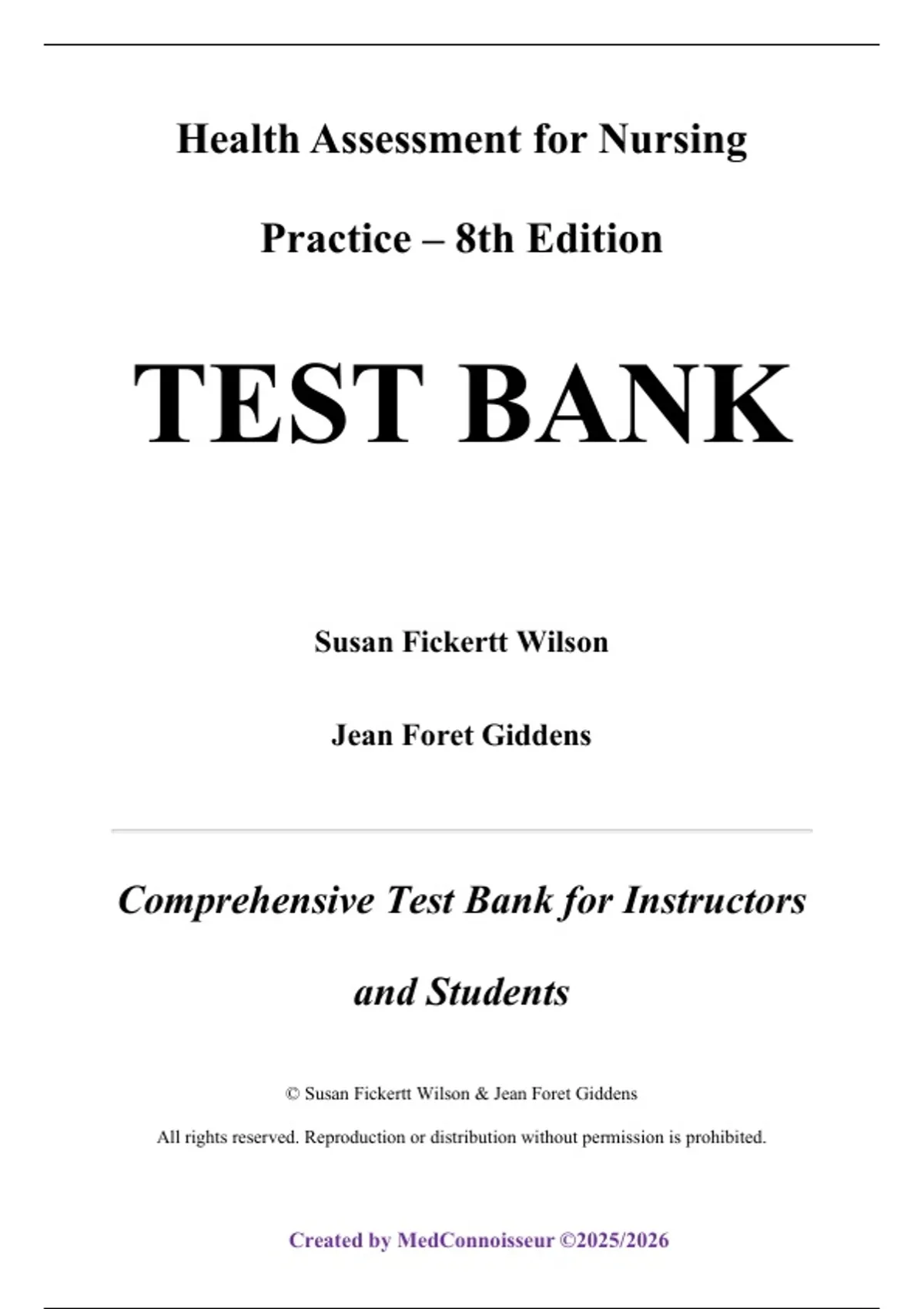 Health Assessment for Nursing

Practice – 8th Edition

TEST BANK

Susan Fickertt Wilson

Jean Foret Giddens

Comprehensive Test Bank for Instructors and Students

© Susan Fickertt Wilson & Jean Foret Giddens

All rights reserved. Reproduction or distribution without permission is prohibited.

Created by MedConnoisseur ©2025/2026